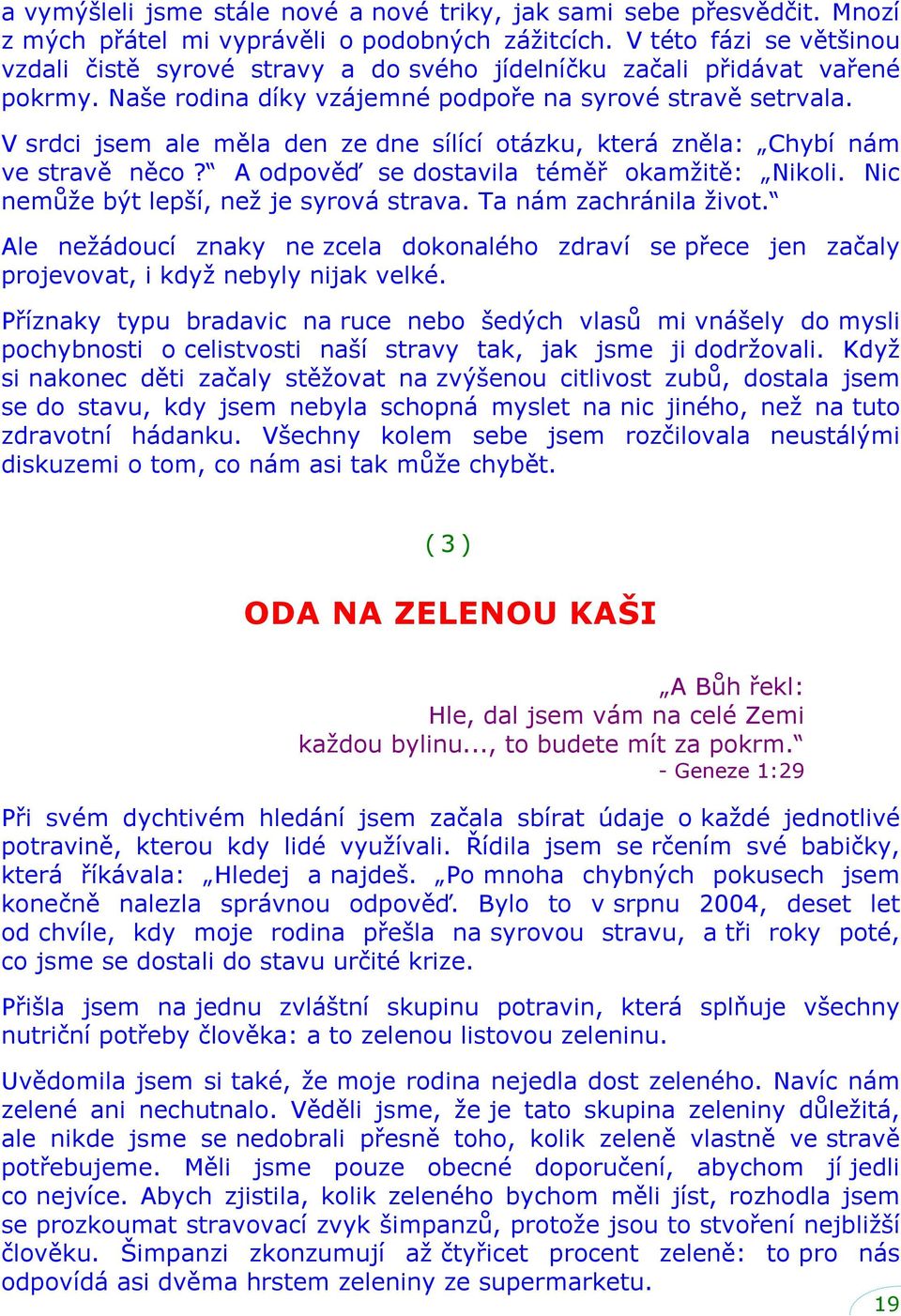 a vymýšleli jsme stále nové a nové triky, jak sami sebe přesvědčit. Mnozí z mých přátel mi vyprávěli o podobných zážitcích. V této fázi se většinou vzdali čistě syrové stravy a do svého jídelníčku začali přidávat vařené pokrmy. Naše rodina díky vzájemné podpoře na syrové stravě setrvala.

V srdci jsem ale měla den ze dne sílící otázku, která zněla: „Chybí nám ve stravě něco?“ A odpověď se dostavila téměř okamžitě: „Nikoli. Nic nemůže být lepší, než je syrová strava. Ta nám zachránila život.“

Ale nežádoucí znaky ne zcela dokonalého zdraví se přece jen začaly projevovat, i když nebyly nijak velké.

Příznaky typu bradavic na ruce nebo šedých vlasů mi vnášely do mysli pochybnosti o celistvosti naší stravy tak, jak jsme ji dodržovali. Když si nakonec děti začaly stěžovat na zvýšenou citlivost zubů, dostala jsem se do stavu, kdy jsem nebyla schopná myslet na nic jiného, než na tuto zdravotní hádanku. Všechny kolem sebe jsem rozčilovala neustálými diskuzemi o tom, co nám asi tak může chybět.

( 3 )

ODA NA ZELENOU KAŠI

„A Bůh řekl:
Hle, dal jsem vám na celé Zemi
každou bylinu..., to budete mít za pokrm.“
- Geneze 1:29

Při svém dychtivém hledání jsem začala sbírat údaje o každé jednotlivé potravině, kterou kdy lidé využívali. Řídila jsem se rčením své babičky, která říkávala: „Hledej a najdeš. „Po mnoha chybných pokusech jsem konečně nalezla správnou odpověď. Bylo to v srpnu 2004, deset let od chvíle, kdy moje rodina přešla na syrovou stravu, a tři roky poté, co jsme se dostali do stavu určité krize.

Přišla jsem na jednu zvláštní skupinu potravin, která splňuje všechny nutriční potřeby člověka: a to zelenou listovou zeleninu.

Uvědomila jsem si také, že moje rodina nejedla dost zeleného. Navíc nám zelené ani nechutnalo. Věděli jsme, že je tato skupina zeleniny důležitá, ale nikde jsme se nedobrali přesně toho, kolik zeleně vlastně ve stravě potřebujeme. Měli jsme pouze obecné doporučení, abychom jí jedli co nejvíce. Abych zjistila, kolik zeleného bychom měli jíst, rozhodla jsem se prozkoumat stravovací zvyk šimpanzů, protože jsou to stvoření nejbližší člověku. Šimpanzi zkonzumují až čtyřicet procent zeleně: to pro nás odpovídá asi dvěma hrstem zeleniny ze supermarketu.

19